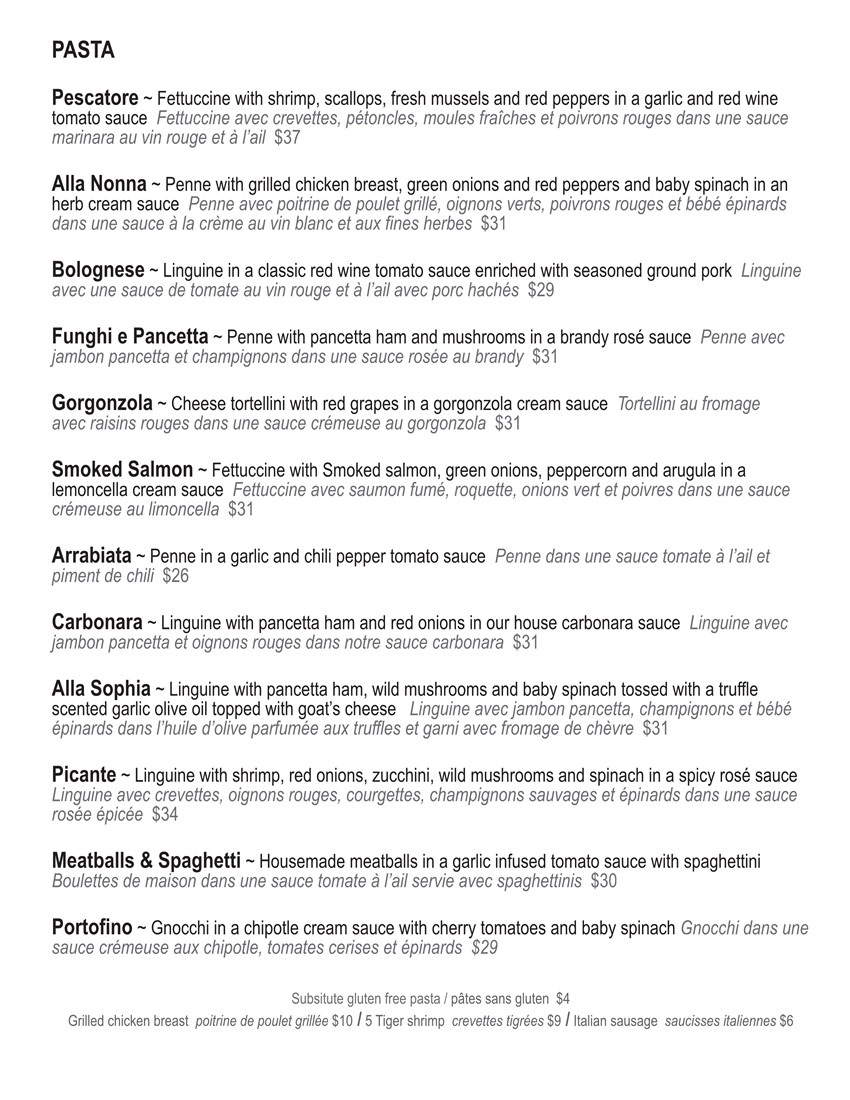 PASTA

Pescatore ~ Fettuccine with shrimp, scallops, fresh mussels and red peppers in a garlic and red wine tomato sauce Fettuccine avec crevettes, pétoncles, moules fraîches et poivrons rouges dans une sauce marinara au vin rouge et à l'ail $37

Alla Nonna ~ Penne with grilled chicken breast, green onions and red peppers and baby spinach in an herb cream sauce Penne avec poitrine de poulet grillé, oignons verts, poivrons rouges et bébé épinards dans une sauce à la crème au vin blanc et aux fines herbes $31

Bolognese ~ Linguine in a classic red wine tomato sauce enriched with seasoned ground pork Linguine avec une sauce de tomate au vin rouge et à l'ail avec porc hachés $29

Funghi e Pancetta ~ Penne with pancetta ham and mushrooms in a brandy rosé sauce Penne avec jambon pancetta et champignons dans une sauce rosée au brandy $31

Gorgonzola ~ Cheese tortellini with red grapes in a gorgonzola cream sauce Tortellini au fromage avec raisins rouges dans une sauce crémeuse au gorgonzola $31

Smoked Salmon ~ Fettuccine with Smoked salmon, green onions, peppercorn and arugula in a lemoncella cream sauce Fettuccine avec saumon fumé, roquette, onions vert et poivres dans une sauce crémeuse au limoncella $31

Arrabiata ~ Penne in a garlic and chili pepper tomato sauce Penne dans une sauce tomate à l'ail et piment de chili $26

Carbonara ~ Linguine with pancetta ham and red onions in our house carbonara sauce Linguine avec jambon pancetta et oignons rouges dans notre sauce carbonara $31

Alla Sophia ~ Linguine with pancetta ham, wild mushrooms and baby spinach tossed with a truffle scented garlic olive oil topped with goat's cheese Linguine avec jambon pancetta, champignons et bébé épinards dans l'huile d'olive parfumée aux truffles et garni avec fromage de chèvre $31

Picante ~ Linguine with shrimp, red onions, zucchini, wild mushrooms and spinach in a spicy rosé sauce Linguine avec crevettes, oignons rouges, courgettes, champignons sauvages et épinards dans une sauce rosée épicée $34

Meatballs & Spaghetti ~ Housemade meatballs in a garlic infused tomato sauce with spaghettini Boulettes de maison dans une sauce tomate à l'ail servie avec spaghettinis $30

Portofino ~ Gnocchi in a chipotle cream sauce with cherry tomatoes and baby spinach Gnocchi dans une sauce crémeuse aux chipotle, tomates cerises et épinards $29

Subsitute gluten free pasta / pâtes sans gluten $4
Grilled chicken breast poitrine de poulet grillée $10 / 5 Tiger shrimp crevettes tigrées $9 / Italian sausage saucisses italiennes $6